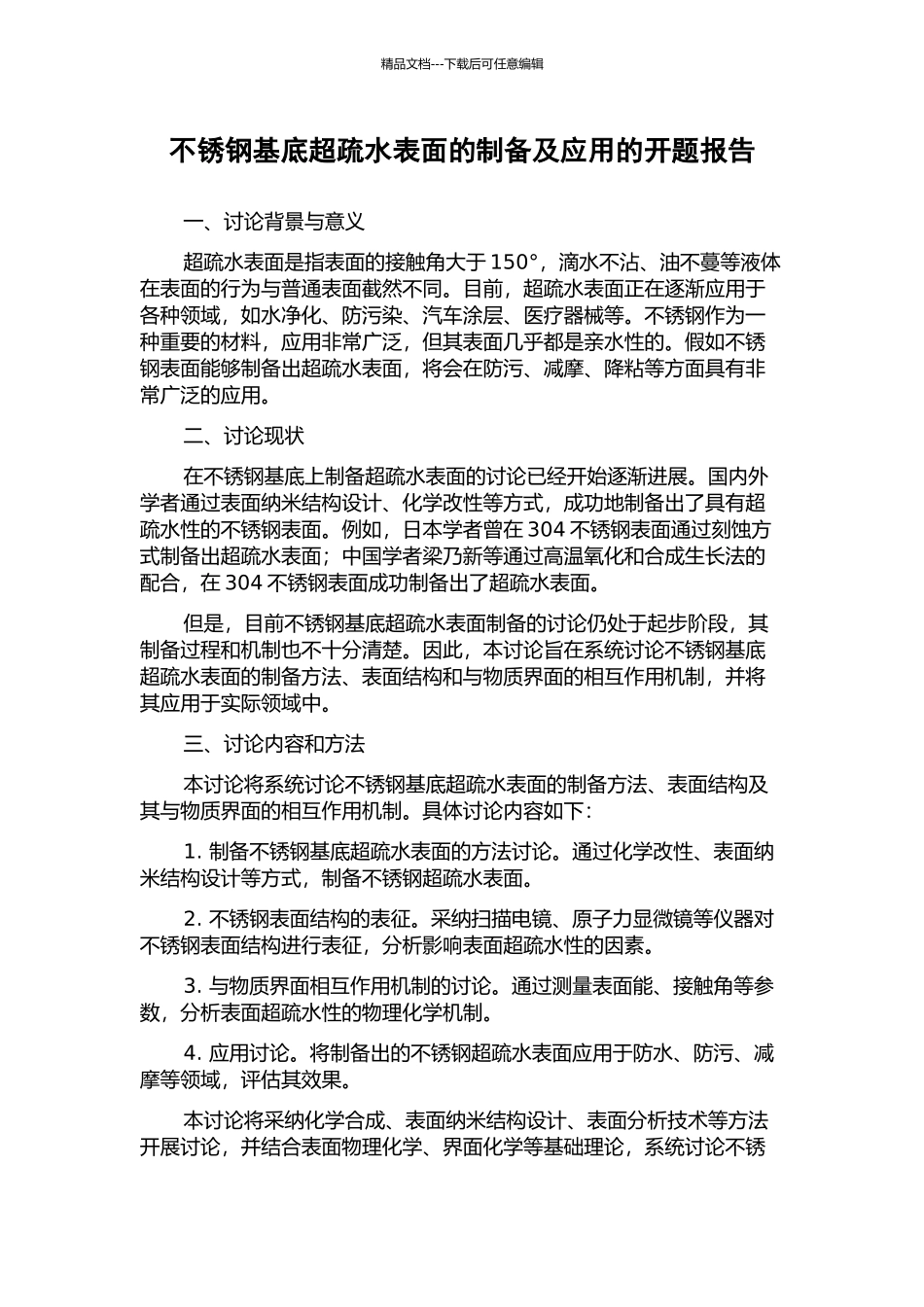 精品文档---下载后可任意编辑

不锈钢基底超疏水表面的制备及应用的开题报告

一、讨论背景与意义

超疏水表面是指表面的接触角大于 150°，滴水不沾、油不蔓等液体在表面的行为与普通表面截然不同。目前，超疏水表面正在逐渐应用于各种领域，如水净化、防污染、汽车涂层、医疗器械等。不锈钢作为一种重要的材料，应用非常广泛，但其表面几乎都是亲水性的。假如不锈钢表面能够制备出超疏水表面，将会在防污、减摩、降粘等方面具有非常广泛的应用。

二、讨论现状

在不锈钢基底上制备超疏水表面的讨论已经开始逐渐进展。国内外学者通过表面纳米结构设计、化学改性等方式，成功地制备出了具有超疏水性的不锈钢表面。例如，日本学者曾在 304 不锈钢表面通过刻蚀方式制备出超疏水表面；中国学者梁乃新等通过高温氧化和合成生长法的配合，在 304 不锈钢表面成功制备出了超疏水表面。

但是，目前不锈钢基底超疏水表面制备的讨论仍处于起步阶段，其制备过程和机制也不十分清楚。因此，本讨论旨在系统讨论不锈钢基底超疏水表面的制备方法、表面结构和与物质界面的相互作用机制，并将其应用于实际领域中。

三、讨论内容和方法

本讨论将系统讨论不锈钢基底超疏水表面的制备方法、表面结构及其与物质界面的相互作用机制。具体讨论内容如下：

1. 制备不锈钢基底超疏水表面的方法讨论。通过化学改性、表面纳米结构设计等方式，制备不锈钢超疏水表面。

2. 不锈钢表面结构的表征。采纳扫描电镜、原子力显微镜等仪器对不锈钢表面结构进行表征，分析影响表面超疏水性的因素。

3. 与物质界面相互作用机制的讨论。通过测量表面能、接触角等参数，分析表面超疏水性的物理化学机制。

4. 应用讨论。将制备出的不锈钢超疏水表面应用于防水、防污、减摩等领域，评估其效果。

本讨论将采纳化学合成、表面纳米结构设计、表面分析技术等方法开展讨论，并结合表面物理化学、界面化学等基础理论，系统讨论不锈